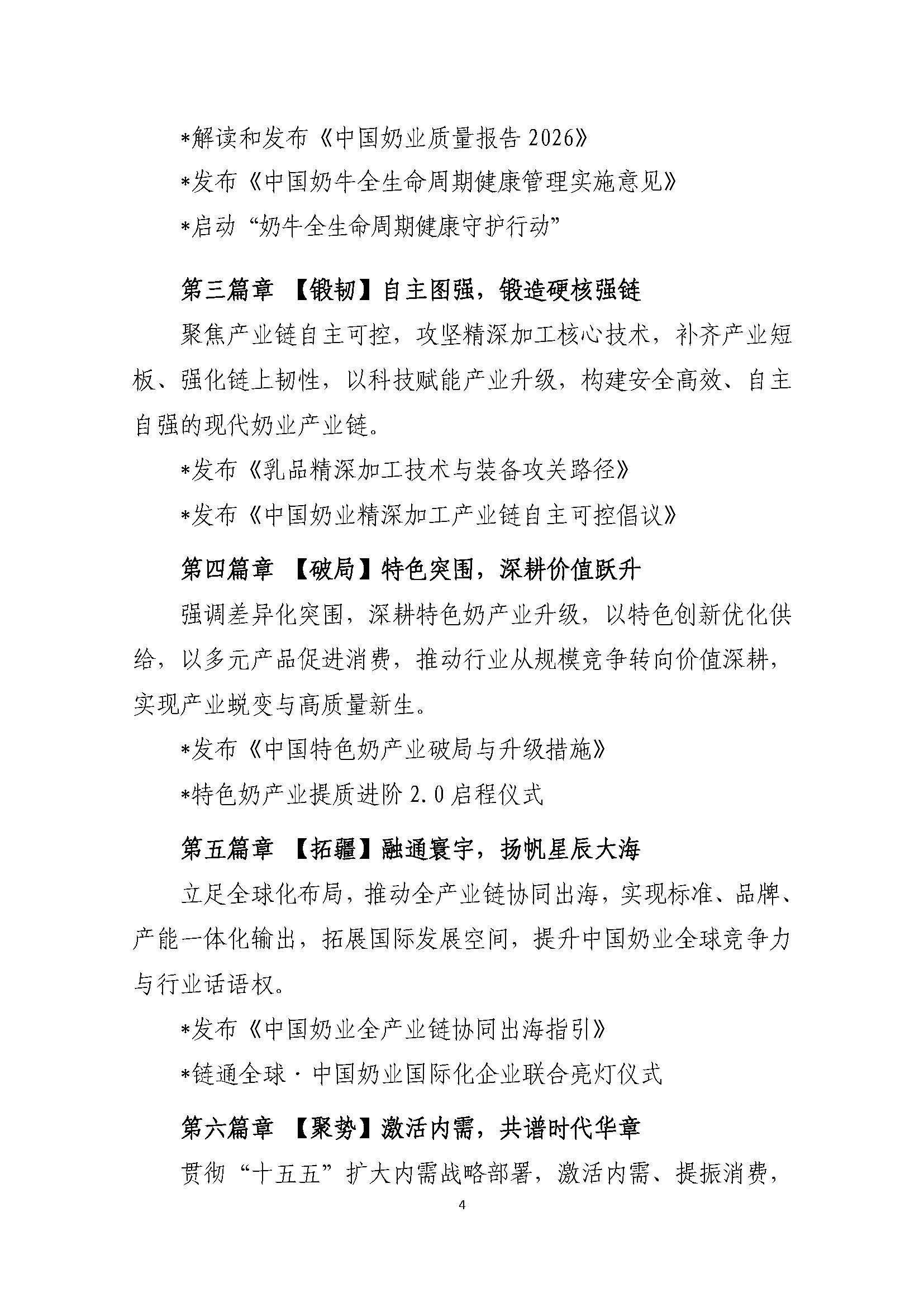 *解读和发布《中国奶业质量报告2026》

*发布《中国奶牛全生命周期健康管理实施意见》

*启动“奶牛全生命周期健康守护行动”

第三篇章 【锻韧】自主图强，锻造硬核强链

聚焦产业链自主可控，攻坚精深加工核心技术，补齐产业短板、强化链上韧性，以科技赋能产业升级，构建安全高效、自主自强的现代奶业产业链。

*发布《乳品精深加工技术与装备攻关路径》

*发布《中国奶业精深加工产业链自主可控倡议》

第四篇章 【破局】特色突围，深耕价值跃升

强调差异化突围，深耕特色奶产业升级，以特色创新优化供给，以多元产品促进消费，推动行业从规模竞争转向价值深耕，实现产业蜕变与高质量新生。

*发布《中国特色奶产业破局与升级措施》

*特色奶产业提质进阶2.0启程仪式

第五篇章 【拓疆】融通寰宇，扬帆星辰大海

立足全球化布局，推动全产业链协同出海，实现标准、品牌、产能一体化输出，拓展国际发展空间，提升中国奶业全球竞争力与行业话语权。

*发布《中国奶业全产业链协同出海指引》

*链通全球·中国奶业国际化企业联合亮灯仪式

第六篇章 【聚势】激活内需，共谱时代华章

贯彻“十五五”扩大内需战略部署，激活内需、提振消费，

4